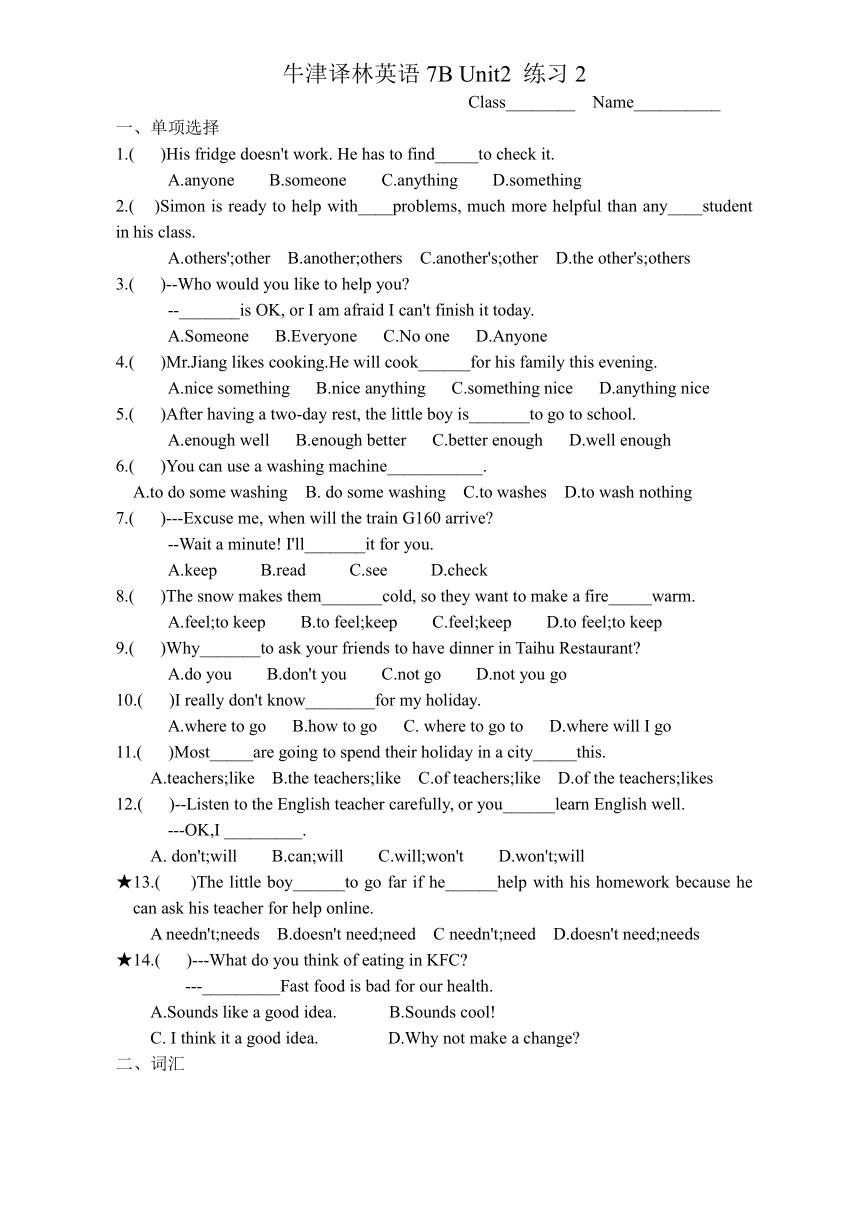 牛津译林英语 7B Unit2 练习 2

Class________ Name__________

一、单项选择

1.( )His fridge doesn't work. He has to find_____to check it.

A.anyone B.someone C.anything D.something

2.( )Simon is ready to help with____problems, much more helpful than any____student in his class.

A.others';other B.another;others C.another's;other D.the other's;others

3.( )--Who would you like to help you?

--_______is OK, or I am afraid I can't finish it today.

A.Someone B.Everyone C.No one D.Anyone

4.( )Mr.Jiang likes cooking.He will cook______for his family this evening.

A.nice something B.nice anything C.something nice D.anything nice

5.( )After having a two-day rest, the little boy is_______to go to school.

A.enough well B.enough better C.better enough D.well enough

6.( )You can use a washing machine___________.

A.to do some washing B. do some washing C.to washes D.to wash nothing

7.( )---Excuse me, when will the train G160 arrive?

--Wait a minute! I'll_______it for you.

A.keep B.read C.see D.check

8.( )The snow makes them_______cold, so they want to make a fire_____warm.

A.feel;to keep B.to feel;keep C.feel;keep D.to feel;to keep

9.( )Why_______to ask your friends to have dinner in Taihu Restaurant?

A.do you B.don't you C.not go D.not you go

10.( )I really don't know________for my holiday.

A.where to go B.how to go C. where to go to D.where will I go

11.( )Most_____are going to spend their holiday in a city_____this.

A.teachers;like B.the teachers;like C.of teachers;like D.of the teachers;likes

12.( )--Listen to the English teacher carefully, or you______learn English well.

---OK,I _________.

A. don't;will B.can;will C.will;won't D.won't;will

★13.( )The little boy______to go far if he______help with his homework because he can ask his teacher for help online.

A needn't;needs B.doesn't need;need C needn't;need D.doesn't need;needs

★14.( )---What do you think of eating in KFC?

---_________Fast food is bad for our health.

A.Sounds like a good idea. B.Sounds cool!

C. I think it a good idea. D.Why not make a change?

二、词汇